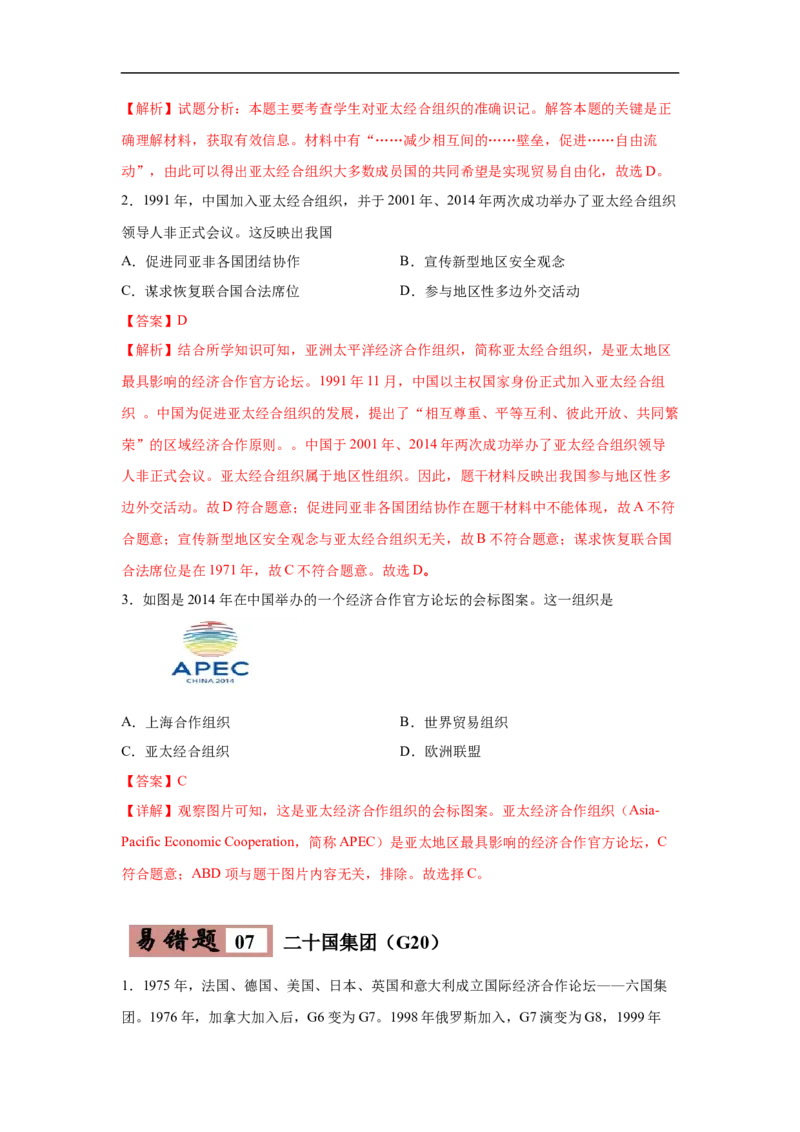 【解析】试题分析：本题主要考查学生对亚太经合组织的准确识记。解答本题的关键是正确理解材料，获取有效信息。材料中有“……减少相互间的……壁垒，促进……自由流动”，由此可以得出亚太经合组织大多数成员国的共同希望是实现贸易自由化，故选D。

2．1991年，中国加入亚太经合组织，并于2001年、2014年两次成功举办了亚太经合组织领导人非正式会议。这反映出我国

A．促进同亚非各国团结协作　　B．宣传新型地区安全观念

C．谋求恢复联合国合法席位　　D．参与地区性多边外交活动

【答案】D

【解析】结合所学知识可知，亚洲太平洋经济合作组织，简称亚太经合组织，是亚太地区最具影响的经济合作官方论坛。1991年11月，中国以主权国家身份正式加入亚太经合组织 。中国为促进亚太经合组织的发展，提出了“相互尊重、平等互利、彼此开放、共同繁荣”的区域经济合作原则。。中国于2001年、2014年两次成功举办了亚太经合组织领导人非正式会议。亚太经合组织属于地区性组织。因此，题干材料反映出我国参与地区性多边外交活动。故D符合题意；促进同亚非各国团结协作在题干材料中不能体现，故A不符合题意；宣传新型地区安全观念与亚太经合组织无关，故B不符合题意；谋求恢复联合国合法席位是在1971年，故C不符合题意。故选D。

3．如图是2014年在中国举办的一个经济合作官方论坛的会标图案。这一组织是

APEC
CHINA 2014

A．上海合作组织　　B．世界贸易组织

C．亚太经合组织　　D．欧洲联盟

【答案】C

【详解】观察图片可知，这是亚太经济合作组织的会标图案。亚太经济合作组织（Asia-Pacific Economic Cooperation，简称APEC）是亚太地区最具影响的经济合作官方论坛，C符合题意；ABD项与题干图片内容无关，排除。故选择C。

易错题 07　二十国集团（G20）

1．1975年，法国、德国、美国、日本、英国和意大利成立国际经济合作论坛——六国集团。1976年，加拿大加入后，G6变为G7。1998年俄罗斯加入，G7演变为G8，1999年